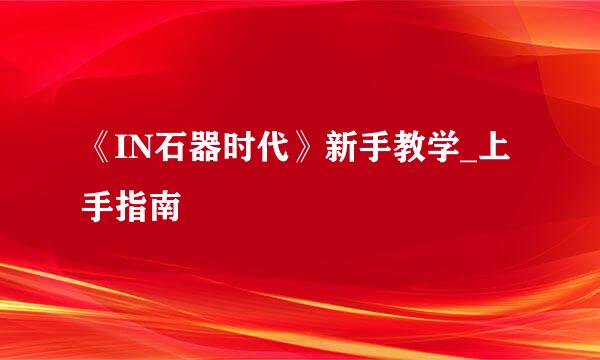 《IN石器时代》新手教学_上手指南